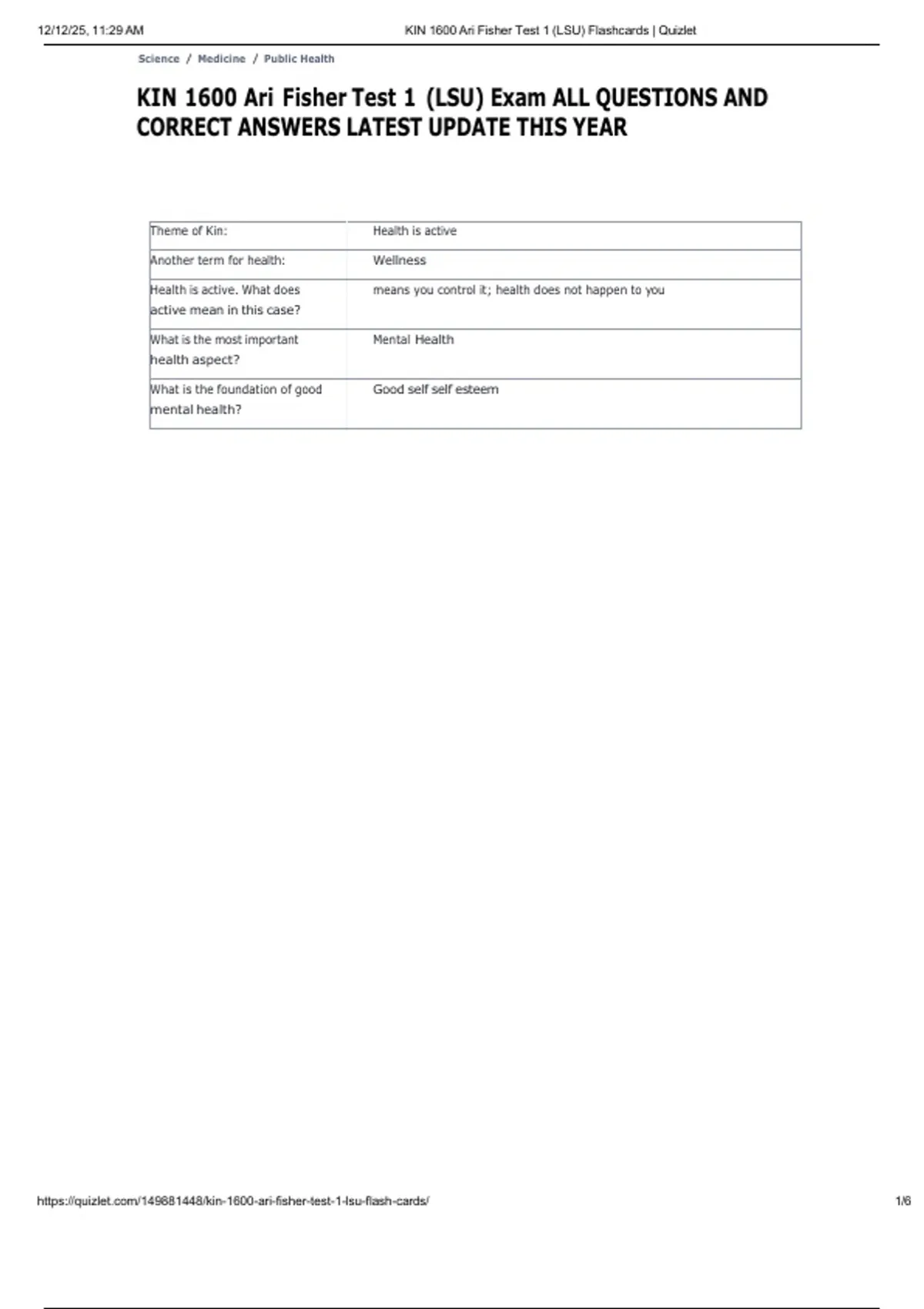 12/12/25, 11:29 AM KIN 1600 Ari Fisher Test 1 (LSU) Flashcards | Quizlet

Science / Medicine / Public Health

KIN 1600 Ari Fisher Test 1 (LSU) Exam ALL QUESTIONS AND CORRECT ANSWERS LATEST UPDATE THIS YEAR

| | |
|---|---|
| Theme of Kin: | Health is active |
| Another term for health: | Wellness |
| Health is active. What does active mean in this case? | means you control it; health does not happen to you |
| What is the most important health aspect? | Mental Health |
| What is the foundation of good mental health? | Good self self esteem |

https://quizlet.com/149881448/kin-1600-ari-fisher-test-1-lsu-flash-cards/ 1/6